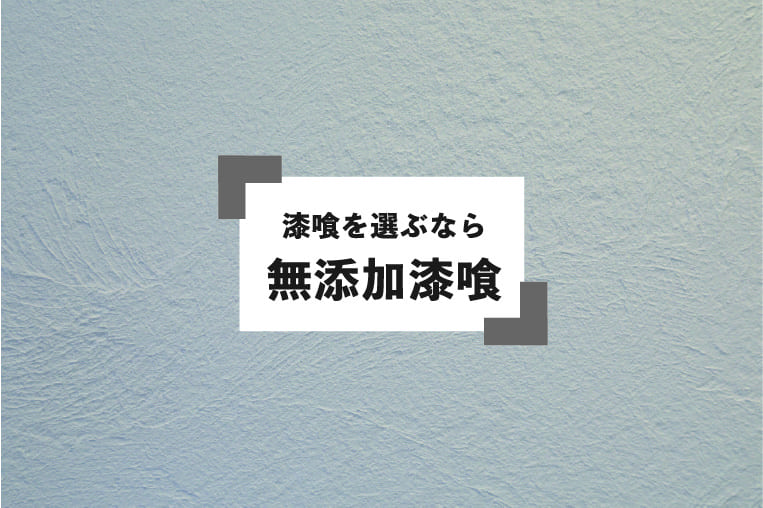 漆喰を選ぶなら
無添加漆喰